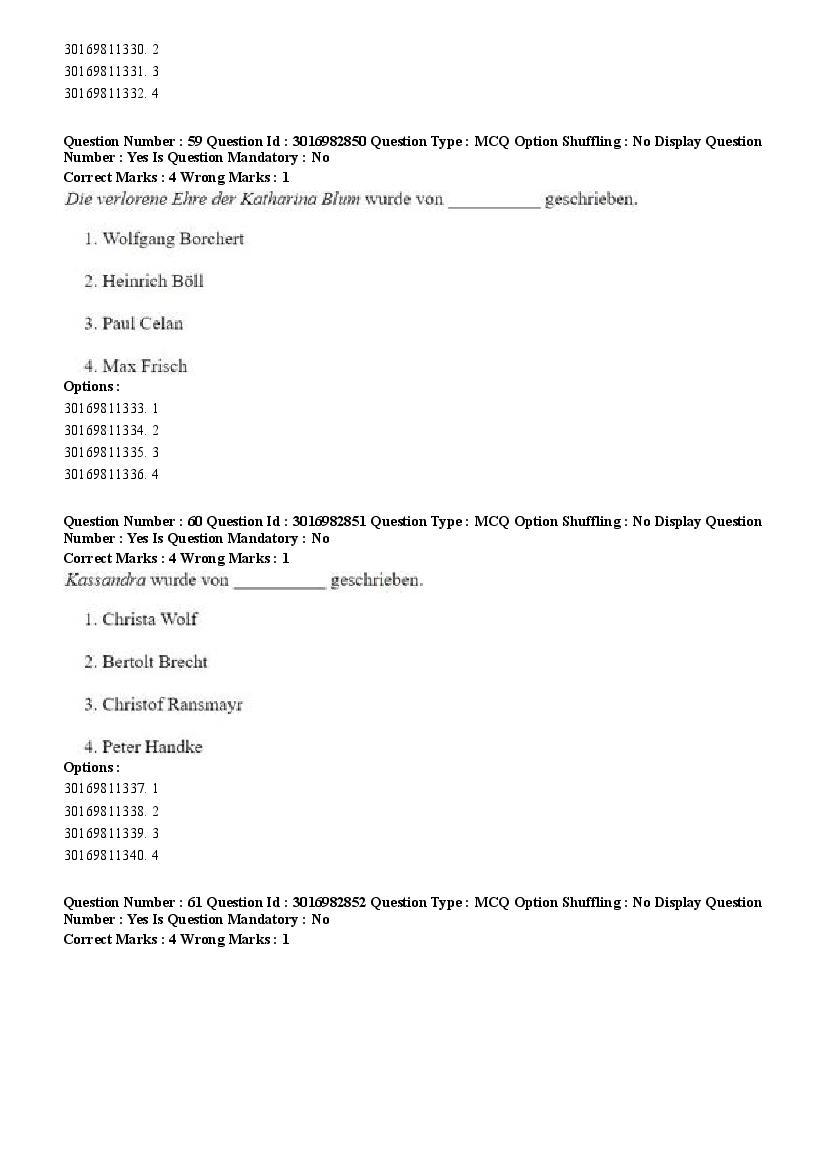 30169811330. 2
30169811331. 3
30169811332. 4

Question Number : 59 Question Id : 3016982850 Question Type : MCQ Option Shuffling : No Display Question Number : Yes Is Question Mandatory : No
Correct Marks : 4 Wrong Marks : 1
Die verlorene Ehre der Katharina Blum wurde von __________ geschrieben.

1. Wolfgang Borchert

2. Heinrich Böll

3. Paul Celan

4. Max Frisch
Options :
30169811333. 1
30169811334. 2
30169811335. 3
30169811336. 4

Question Number : 60 Question Id : 3016982851 Question Type : MCQ Option Shuffling : No Display Question Number : Yes Is Question Mandatory : No
Correct Marks : 4 Wrong Marks : 1
Kassandra wurde von __________ geschrieben.

1. Christa Wolf

2. Bertolt Brecht

3. Christof Ransmayr

4. Peter Handke
Options :
30169811337. 1
30169811338. 2
30169811339. 3
30169811340. 4

Question Number : 61 Question Id : 3016982852 Question Type : MCQ Option Shuffling : No Display Question Number : Yes Is Question Mandatory : No
Correct Marks : 4 Wrong Marks : 1